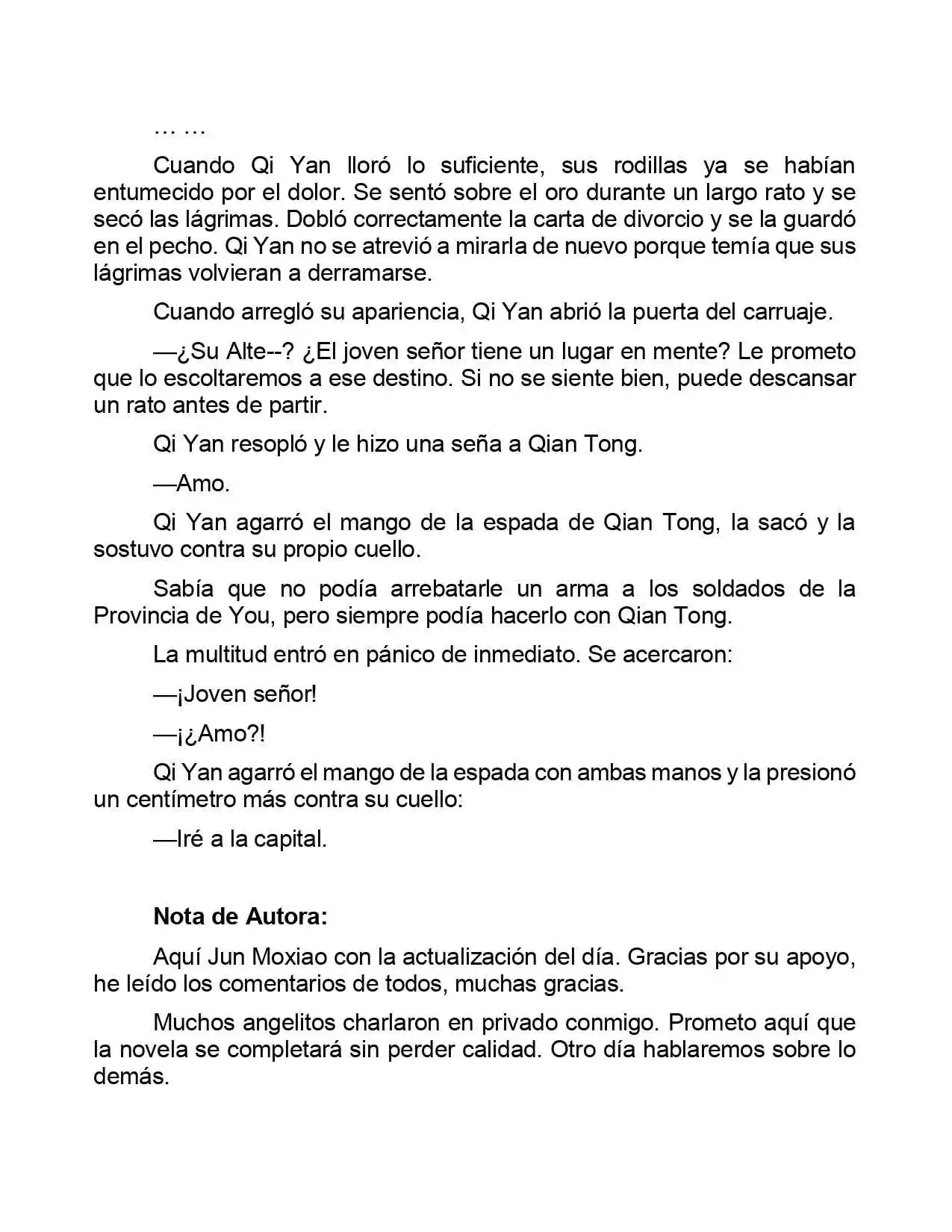 … …

Cuando Qi Yan lloró lo suficiente, sus rodillas ya se habían entumecido por el dolor. Se sentó sobre el oro durante un largo rato y se secó las lágrimas. Dobló correctamente la carta de divorcio y se la guardó en el pecho. Qi Yan no se atrevió a mirarla de nuevo porque temía que sus lágrimas volvieran a derramarse.

Cuando arregló su apariencia, Qi Yan abrió la puerta del carruaje.

—¿Su Alte--? ¿El joven señor tiene un lugar en mente? Le prometo que lo escoltaremos a ese destino. Si no se siente bien, puede descansar un rato antes de partir.

Qi Yan resopló y le hizo una seña a Qian Tong.

—Amo.

Qi Yan agarró el mango de la espada de Qian Tong, la sacó y la sostuvo contra su propio cuello.

Sabía que no podía arrebatarle un arma a los soldados de la Provincia de You, pero siempre podía hacerlo con Qian Tong.

La multitud entró en pánico de inmediato. Se acercaron:

—¡Joven señor!

—¡¿Amo?!

Qi Yan agarró el mango de la espada con ambas manos y la presionó un centímetro más contra su cuello:

—Iré a la capital.

Nota de Autora:

Aquí Jun Moxiao con la actualización del día. Gracias por su apoyo, he leído los comentarios de todos, muchas gracias.

Muchos angelitos charlaron en privado conmigo. Prometo aquí que la novela se completará sin perder calidad. Otro día hablaremos sobre lo demás.